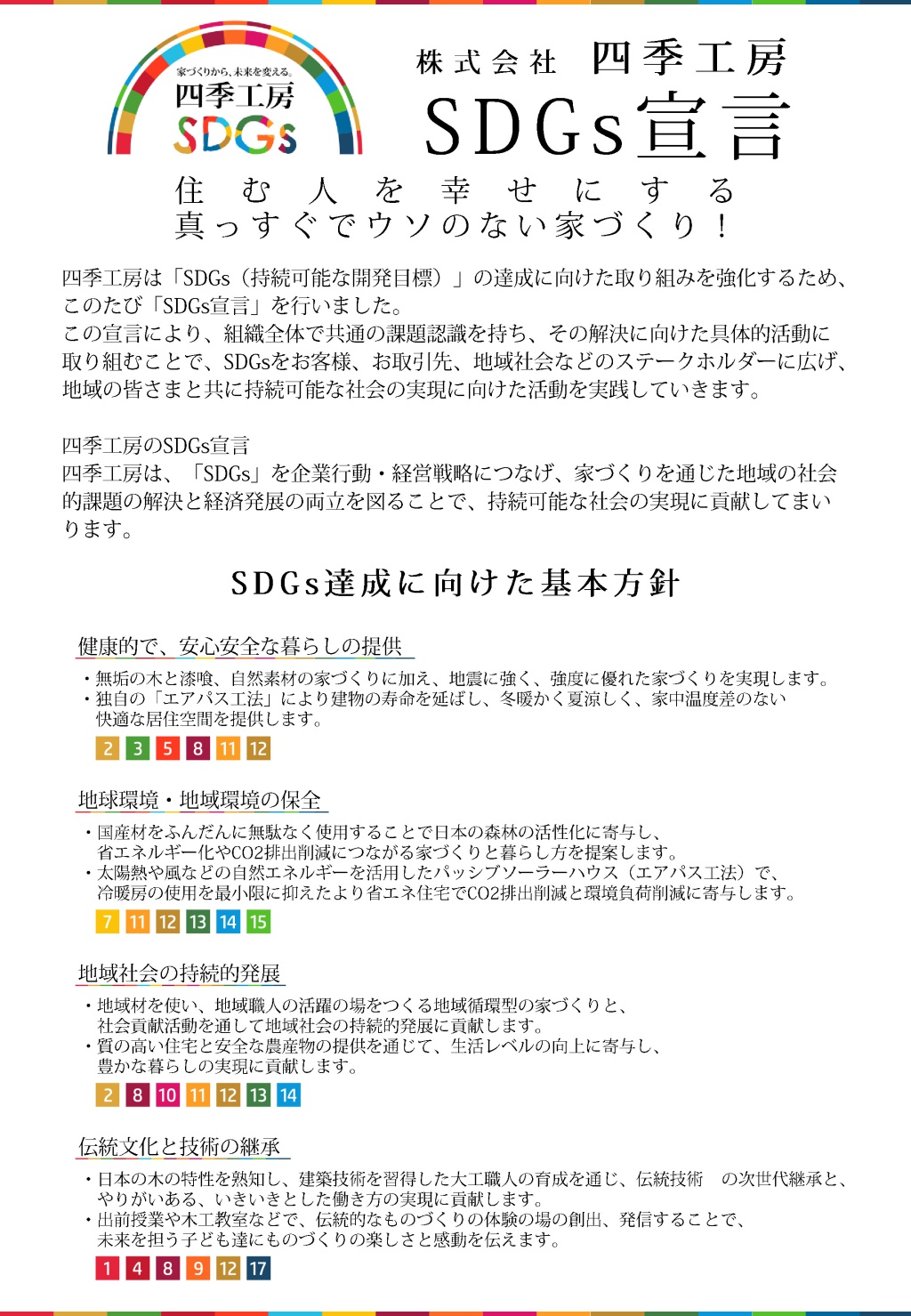 家づくりから、未来を変える。
四季工房
SDGs

株式会社 四季工房
SDGs宣言

住む人を幸せにする
真っすぐでウソのない家づくり！

四季工房は「SDGs（持続可能な開発目標）」の達成に向けた取り組みを強化するため、このたび「SDGs宣言」を行いました。
この宣言により、組織全体で共通の課題認識を持ち、その解決に向けた具体的活動に取り組むことで、SDGsをお客様、お取引先、地域社会などのステークホルダーに広げ、地域の皆さまと共に持続可能な社会の実現に向けた活動を実践していきます。

四季工房のSDGs宣言
四季工房は、「SDGs」を企業行動・経営戦略につなげ、家づくりを通じた地域の社会的課題の解決と経済発展の両立を図ることで、持続可能な社会の実現に貢献してまいります。

SDGs達成に向けた基本方針

健康的で、安心安全な暮らしの提供
・無垢の木と漆喰、自然素材の家づくりに加え、地震に強く、強度に優れた家づくりを実現します。
・独自の「エアパス工法」により建物の寿命を延ばし、冬暖かく夏涼しく、家中温度差のない快適な居住空間を提供します。
2 3 5 8 11 12

地球環境・地域環境の保全
・国産材をふんだんに無駄なく使用することで日本の森林の活性化に寄与し、省エネルギー化やCO2排出削減につながる家づくりと暮らし方を提案します。
・太陽熱や風などの自然エネルギーを活用したパッシブソーラーハウス（エアパス工法）で、冷暖房の使用を最小限に抑えたより省エネ住宅でCO2排出削減と環境負荷削減に寄与します。
7 11 12 13 14 15

地域社会の持続的発展
・地域材を使い、地域職人の活躍の場をつくる地域循環型の家づくりと、社会貢献活動を通して地域社会の持続的発展に貢献します。
・質の高い住宅と安全な農産物の提供を通じて、生活レベルの向上に寄与し、豊かな暮らしの実現に貢献します。
2 8 10 11 12 13 14

伝統文化と技術の継承
・日本の木の特性を熟知し、建築技術を習得した大工職人の育成を通じ、伝統技術　の次世代継承と、やりがいある、いきいきとした働き方の実現に貢献します。
・出前授業や木工教室などで、伝統的なものづくりの体験の場の創出、発信することで、未来を担う子ども達にものづくりの楽しさと感動を伝えます。
1 4 8 9 12 17